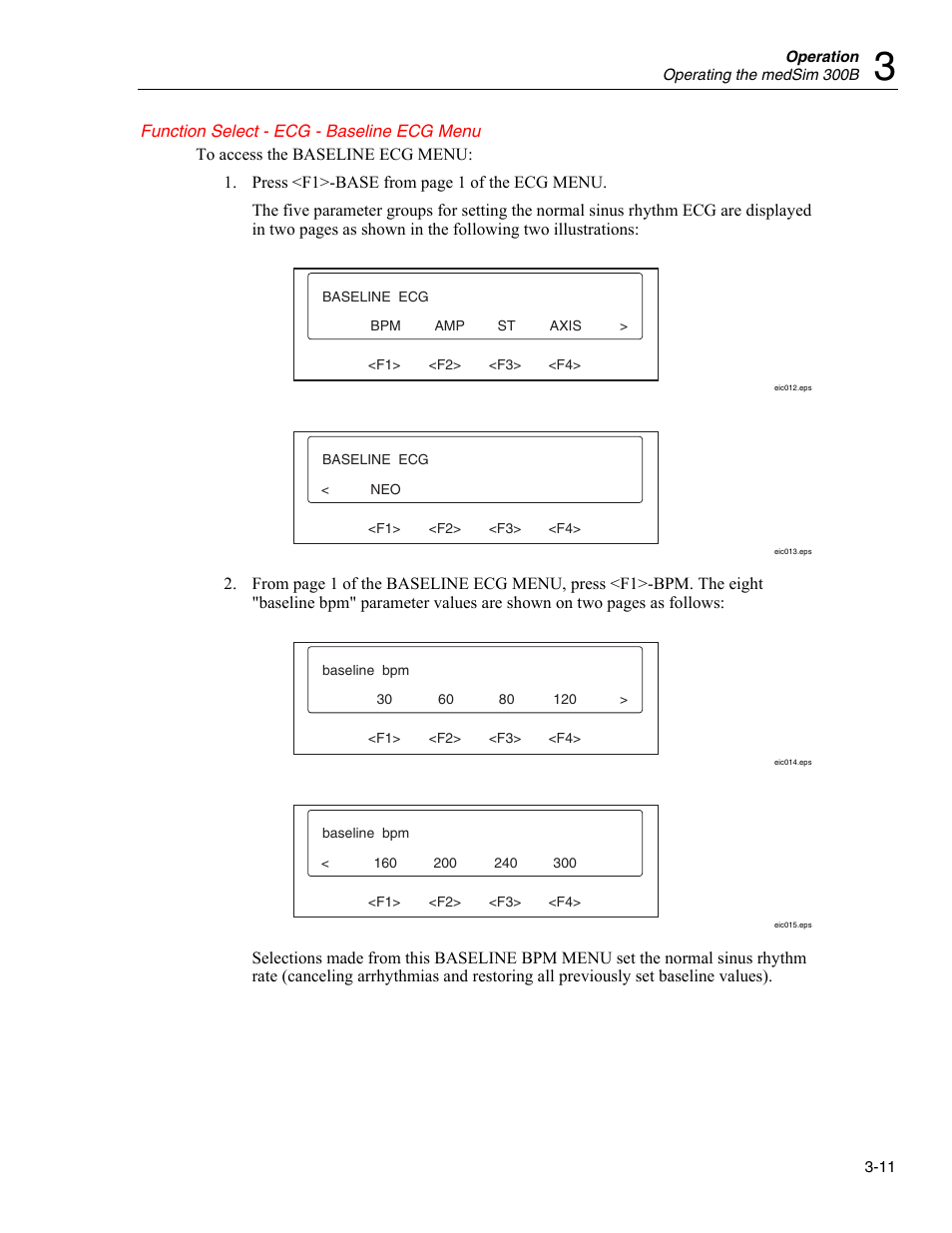 Operation
Operating the medSim 300B 3

Function Select - ECG - Baseline ECG Menu

To access the BASELINE ECG MENU:

1. Press <F1>-BASE from page 1 of the ECG MENU.

The five parameter groups for setting the normal sinus rhythm ECG are displayed in two pages as shown in the following two illustrations:

BASELINE ECG
BPM AMP ST AXIS >
<F1> <F2> <F3> <F4>

eic012.eps

BASELINE ECG
< NEO
<F1> <F2> <F3> <F4>

eic013.eps

2. From page 1 of the BASELINE ECG MENU, press <F1>-BPM. The eight "baseline bpm" parameter values are shown on two pages as follows:

baseline bpm
30 60 80 120 >
<F1> <F2> <F3> <F4>

eic014.eps

baseline bpm
< 160 200 240 300
<F1> <F2> <F3> <F4>

eic015.eps

Selections made from this BASELINE BPM MENU set the normal sinus rhythm rate (canceling arrhythmias and restoring all previously set baseline values).

3-11